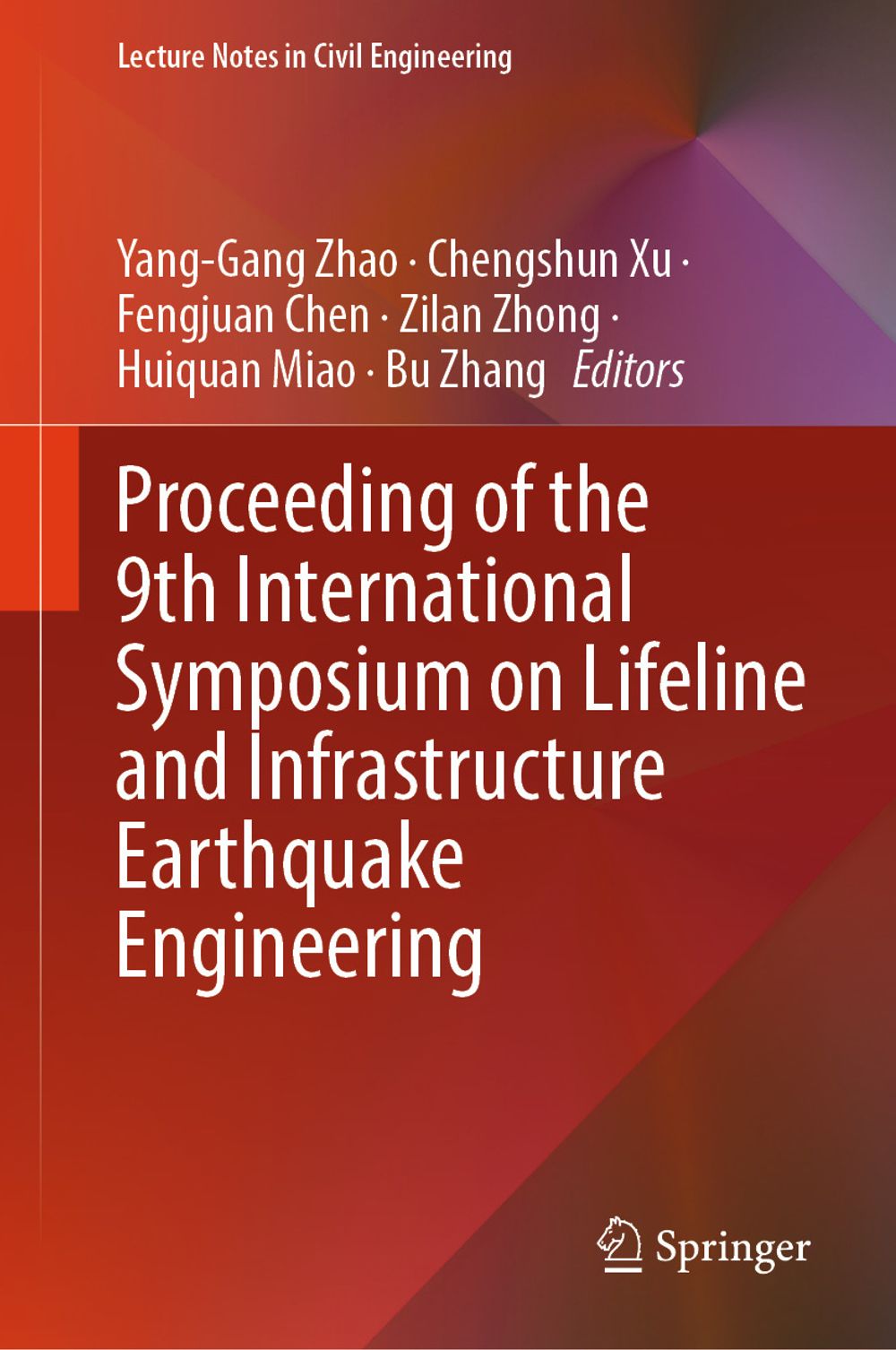 Lecture Notes in Civil Engineering

Yang-Gang Zhao · Chengshun Xu · Fengjuan Chen · Zilan Zhong · Huiquan Miao · Bu Zhang *Editors*

Proceeding of the 9th International Symposium on Lifeline and Infrastructure Earthquake Engineering

Springer